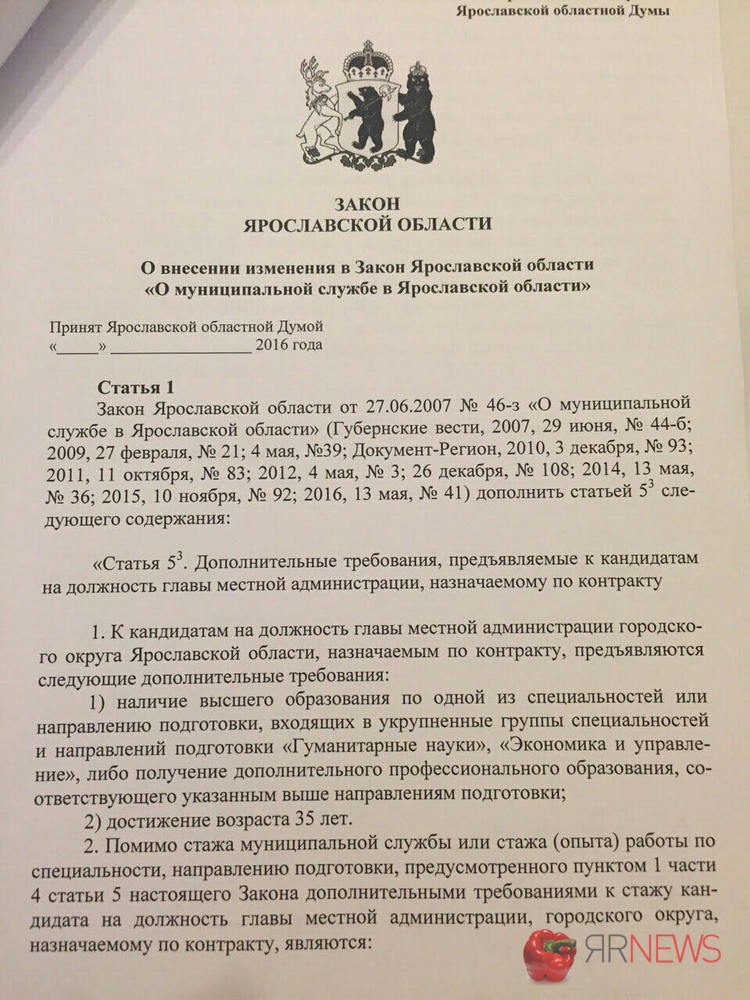 Ярославской областной Думы

ЗАКОН
ЯРОСЛАВСКОЙ ОБЛАСТИ

О внесении изменения в Закон Ярославской области
«О муниципальной службе в Ярославской области»

Принят Ярославской областной Думой
«_____» __________________ 2016 года

Статья 1
Закон Ярославской области от 27.06.2007 № 46-з «О муниципальной службе в Ярославской области» (Губернские вести, 2007, 29 июня, № 44-б; 2009, 27 февраля, № 21; 4 мая, №39; Документ-Регион, 2010, 3 декабря, № 93; 2011, 11 октября, № 83; 2012, 4 мая, № 3; 26 декабря, № 108; 2014, 13 мая, № 36; 2015, 10 ноября, № 92; 2016, 13 мая, № 41) дополнить статьей $5^3$ следующего содержания:

«Статья $5^3$. Дополнительные требования, предъявляемые к кандидатам на должность главы местной администрации, назначаемому по контракту

1. К кандидатам на должность главы местной администрации городского округа Ярославской области, назначаемым по контракту, предъявляются следующие дополнительные требования:
1) наличие высшего образования по одной из специальностей или направлению подготовки, входящих в укрупненные группы специальностей и направлений подготовки «Гуманитарные науки», «Экономика и управление», либо получение дополнительного профессионального образования, соответствующего указанным выше направлениям подготовки;
2) достижение возраста 35 лет.
2. Помимо стажа муниципальной службы или стажа (опыта) работы по специальности, направлению подготовки, предусмотренного пунктом 1 части 4 статьи 5 настоящего Закона дополнительными требованиями к стажу кандидата на должность главы местной администрации, городского округа, назначаемому по контракту, являются:

ЯRNEWS